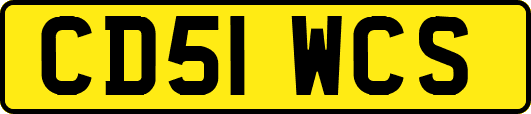 CD51 WCS